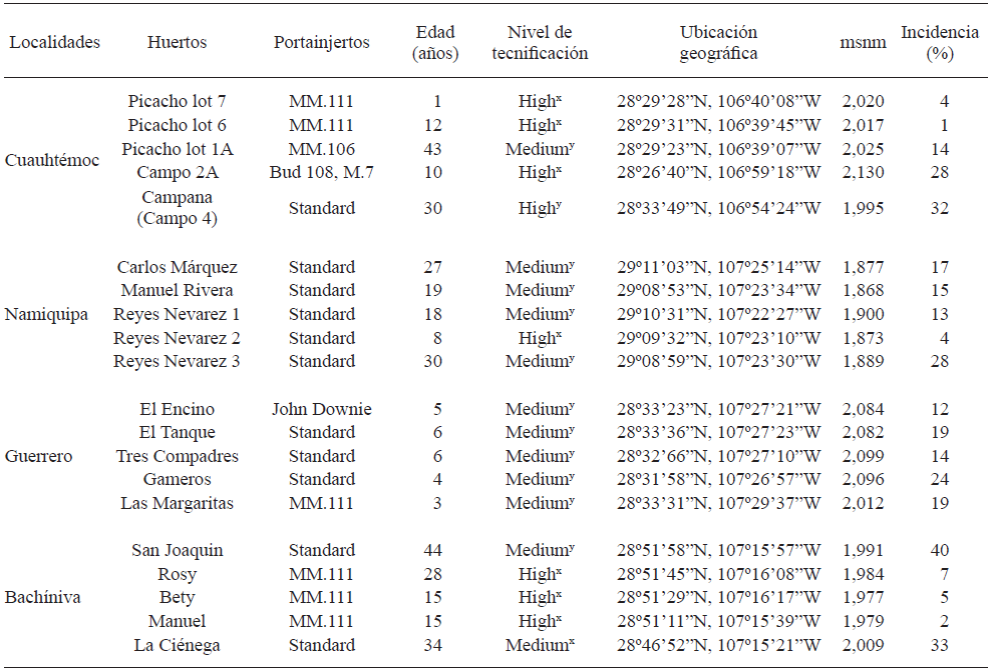 | Localidades | Huertos | Portainjertos | Edad (años) | Nivel de tecnificación | Ubicación geográfica | msnm | Incidencia (%) |
|---|---|---|---|---|---|---|---|
| Cuauhtémoc | Picacho lot 7 | MM.111 | 1 | High$^x$ | 28º29'28"N, 106º40'08"W | 2,020 | 4 |
| | Picacho lot 6 | MM.111 | 12 | High$^x$ | 28º29'31"N, 106º39'45"W | 2,017 | 1 |
| | Picacho lot 1A | MM.106 | 43 | Medium$^y$ | 28º29'23"N, 106º39'07"W | 2,025 | 14 |
| | Campo 2A | Bud 108, M.7 | 10 | High$^x$ | 28º26'40"N, 106º59'18"W | 2,130 | 28 |
| | Campana (Campo 4) | Standard | 30 | High$^y$ | 28º33'49"N, 106º54'24"W | 1,995 | 32 |
| Namiquipa | Carlos Márquez | Standard | 27 | Medium$^y$ | 29º11'03"N, 107º25'14"W | 1,877 | 17 |
| | Manuel Rivera | Standard | 19 | Medium$^y$ | 29º08'53"N, 107º23'34"W | 1,868 | 15 |
| | Reyes Nevarez 1 | Standard | 18 | Medium$^y$ | 29º10'31"N, 107º22'27"W | 1,900 | 13 |
| | Reyes Nevarez 2 | Standard | 8 | High$^x$ | 29º09'32"N, 107º23'10"W | 1,873 | 4 |
| | Reyes Nevarez 3 | Standard | 30 | Medium$^y$ | 29º08'59"N, 107º23'30"W | 1,889 | 28 |
| Guerrero | El Encino | John Downie | 5 | Medium$^y$ | 28º33'23"N, 107º27'21"W | 2,084 | 12 |
| | El Tanque | Standard | 6 | Medium$^y$ | 28º33'36"N, 107º27'23"W | 2,082 | 19 |
| | Tres Compadres | Standard | 6 | Medium$^y$ | 28º32'66"N, 107º27'10"W | 2,099 | 14 |
| | Gameros | Standard | 4 | Medium$^y$ | 28º31'58"N, 107º26'57"W | 2,096 | 24 |
| | Las Margaritas | MM.111 | 3 | Medium$^y$ | 28º33'31"N, 107º29'37"W | 2,012 | 19 |
| Bachíniva | San Joaquin | Standard | 44 | Medium$^y$ | 28º51'58"N, 107º15'57"W | 1,991 | 40 |
| | Rosy | MM.111 | 28 | High$^x$ | 28º51'45"N, 107º16'08"W | 1,984 | 7 |
| | Bety | MM.111 | 15 | High$^x$ | 28º51'29"N, 107º16'17"W | 1,977 | 5 |
| | Manuel | MM.111 | 15 | High$^x$ | 28º51'11"N, 107º15'39"W | 1,979 | 2 |
| | La Ciénega | Standard | 34 | Medium$^x$ | 28º46'52"N, 107º15'21"W | 2,009 | 33 |